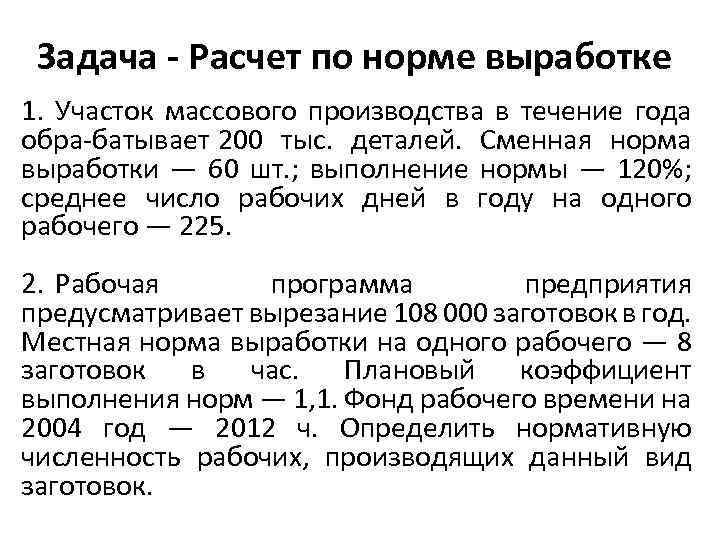 Задача - Расчет по норме выработке

1. Участок массового производства в течение года обра-батывает 200 тыс. деталей. Сменная норма выработки — 60 шт.; выполнение нормы — 120%; среднее число рабочих дней в году на одного рабочего — 225.

2. Рабочая программа предприятия предусматривает вырезание 108 000 заготовок в год. Местная норма выработки на одного рабочего — 8 заготовок в час. Плановый коэффициент выполнения норм — 1,1. Фонд рабочего времени на 2004 год — 2012 ч. Определить нормативную численность рабочих, производящих данный вид заготовок.